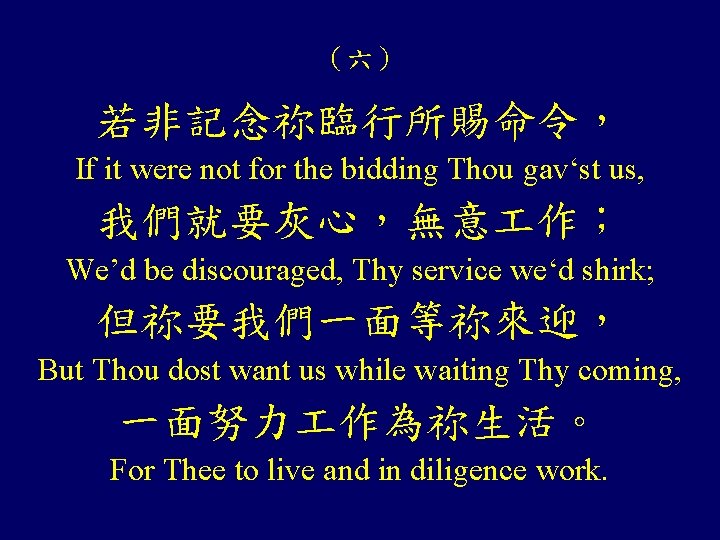 （六）

若非記念祢臨行所賜命令，
If it were not for the bidding Thou gav‘st us,
我們就要灰心，無意工作；
We’d be discouraged, Thy service we‘d shirk;
但祢要我們一面等祢來迎，
But Thou dost want us while waiting Thy coming,
一面努力工作為祢生活。
For Thee to live and in diligence work.